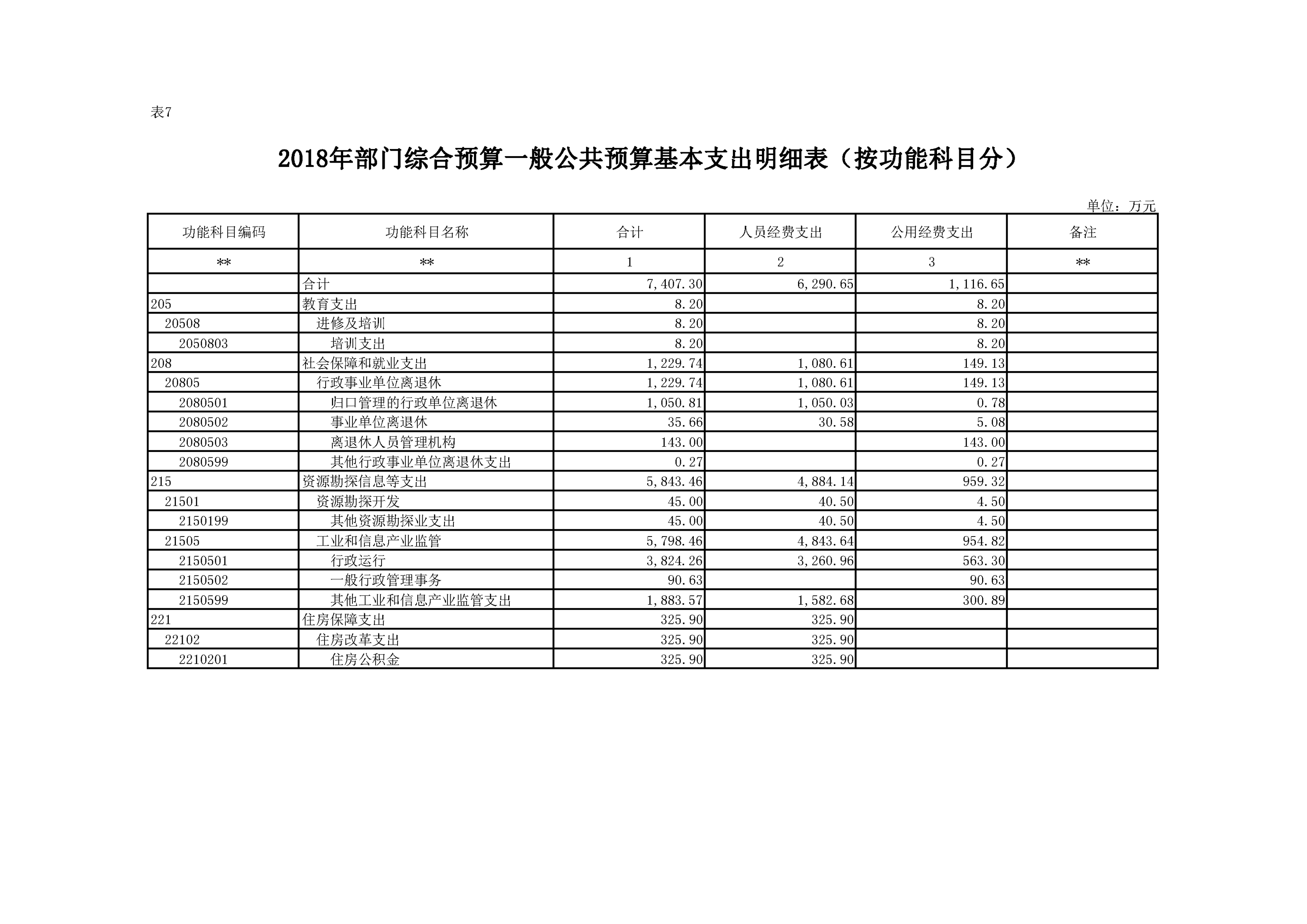 表7

2018年部门综合预算一般公共预算基本支出明细表（按功能科目分）

单位：万元

| 功能科目编码 | 功能科目名称 | 合计 | 人员经费支出 | 公用经费支出 | 备注 |
|---|---|---|---|---|---|
| ** | ** | 1 | 2 | 3 | ** |
|  | 合计 | 7,407.30 | 6,290.65 | 1,116.65 |  |
| 205 | 教育支出 | 8.20 |  | 8.20 |  |
| 20508 | 进修及培训 | 8.20 |  | 8.20 |  |
| 2050803 | 培训支出 | 8.20 |  | 8.20 |  |
| 208 | 社会保障和就业支出 | 1,229.74 | 1,080.61 | 149.13 |  |
| 20805 | 行政事业单位离退休 | 1,229.74 | 1,080.61 | 149.13 |  |
| 2080501 | 归口管理的行政单位离退休 | 1,050.81 | 1,050.03 | 0.78 |  |
| 2080502 | 事业单位离退休 | 35.66 | 30.58 | 5.08 |  |
| 2080503 | 离退休人员管理机构 | 143.00 |  | 143.00 |  |
| 2080599 | 其他行政事业单位离退休支出 | 0.27 |  | 0.27 |  |
| 215 | 资源勘探信息等支出 | 5,843.46 | 4,884.14 | 959.32 |  |
| 21501 | 资源勘探开发 | 45.00 | 40.50 | 4.50 |  |
| 2150199 | 其他资源勘探业支出 | 45.00 | 40.50 | 4.50 |  |
| 21505 | 工业和信息产业监管 | 5,798.46 | 4,843.64 | 954.82 |  |
| 2150501 | 行政运行 | 3,824.26 | 3,260.96 | 563.30 |  |
| 2150502 | 一般行政管理事务 | 90.63 |  | 90.63 |  |
| 2150599 | 其他工业和信息产业监管支出 | 1,883.57 | 1,582.68 | 300.89 |  |
| 221 | 住房保障支出 | 325.90 | 325.90 |  |  |
| 22102 | 住房改革支出 | 325.90 | 325.90 |  |  |
| 2210201 | 住房公积金 | 325.90 | 325.90 |  |  |